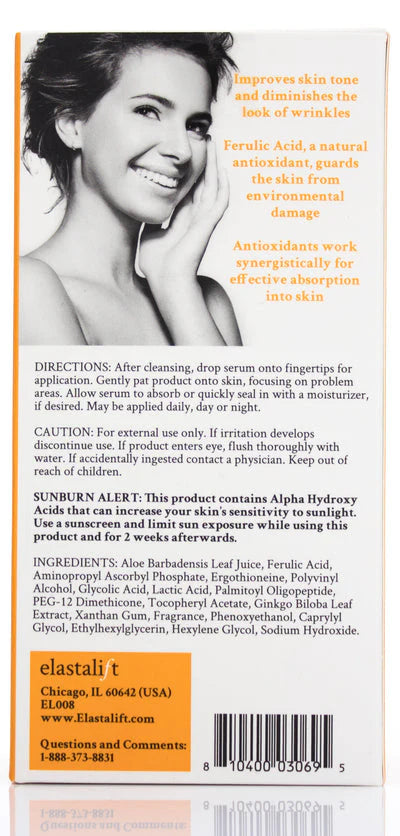 Improves skin tone and diminishes the look of wrinkles

Ferulic Acid, a natural antioxidant, guards the skin from environmental damage

Antioxidants work synergistically for effective absorption into skin

DIRECTIONS: After cleansing, drop serum onto fingertips for application. Gently pat product onto skin, focusing on problem areas. Allow serum to absorb or quickly seal in with a moisturizer, if desired. May be applied daily, day or night.

CAUTION: For external use only. If irritation develops discontinue use. If product enters eye, flush thoroughly with water. If accidentally ingested contact a physician. Keep out of reach of children.

SUNBURN ALERT: This product contains Alpha Hydroxy Acids that can increase your skin's sensitivity to sunlight. Use a sunscreen and limit sun exposure while using this product and for 2 weeks afterwards.

INGREDIENTS: Aloe Barbadensis Leaf Juice, Ferulic Acid, Aminopropyl Ascorbyl Phosphate, Ergothioneine, Polyvinyl Alcohol, Glycolic Acid, Lactic Acid, Palmitoyl Oligopeptide, PEG-12 Dimethicone, Tocopheryl Acetate, Ginkgo Biloba Leaf Extract, Xanthan Gum, Fragrance, Phenoxyethanol, Caprylyl Glycol, Ethylhexylglycerin, Hexylene Glycol, Sodium Hydroxide.

elastalift
Chicago, IL 60642 (USA)
EL008
www.Elastalift.com

Questions and Comments:
1-888-373-8831

8 10400 03069 5